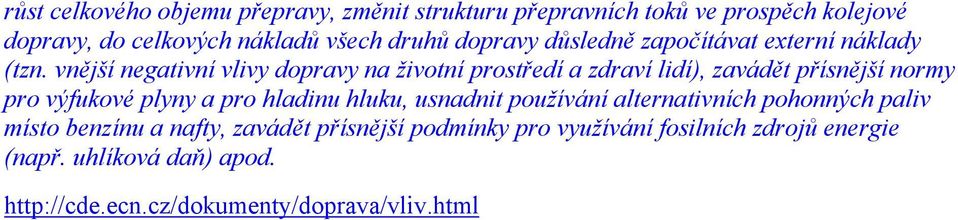 růst celkového objemu přepravy, změnit strukturu přepravních toků ve prospěch kolejové dopravy, do celkových nákladů všech druhů dopravy důsledně započítávat externí náklady (tzn. vnější negativní vlivy dopravy na životní prostředí a zdraví lidí), zavádět přísnější normy pro výfukové plyny a pro hladinu hluku, usnadnit používání alternativních pohonných paliv místo benzínu a nafty, zavádět přísnější podmínky pro využívání fosilních zdrojů energie (např. uhlíková daň) apod.

http://cde.ecn.cz/dokumenty/doprava/vliv.html